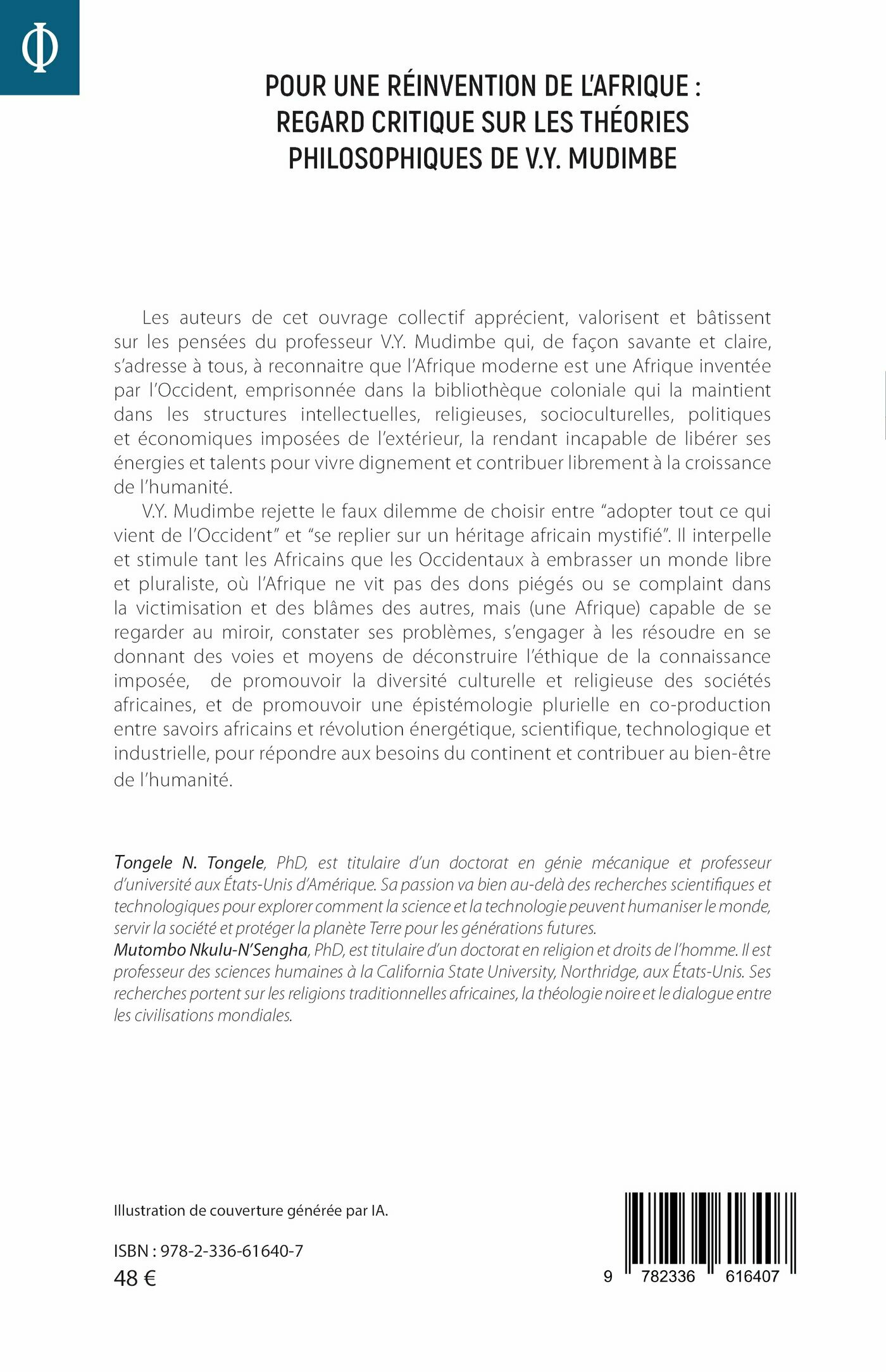 Φ

POUR UNE RÉINVENTION DE L'AFRIQUE : REGARD CRITIQUE SUR LES THÉORIES PHILOSOPHIQUES DE V.Y. MUDIMBE

Les auteurs de cet ouvrage collectif apprécient, valorisent et bâtissent sur les pensées du professeur V.Y. Mudimbe qui, de façon savante et claire, s'adresse à tous, à reconnaitre que l'Afrique moderne est une Afrique inventée par l'Occident, emprisonnée dans la bibliothèque coloniale qui la maintient dans les structures intellectuelles, religieuses, socioculturelles, politiques et économiques imposées de l'extérieur, la rendant incapable de libérer ses énergies et talents pour vivre dignement et contribuer librement à la croissance de l'humanité.

V.Y. Mudimbe rejette le faux dilemme de choisir entre "adopter tout ce qui vient de l'Occident" et "se replier sur un héritage africain mystifié". Il interpelle et stimule tant les Africains que les Occidentaux à embrasser un monde libre et pluraliste, où l'Afrique ne vit pas des dons piégés ou se complaint dans la victimisation et des blâmes des autres, mais (une Afrique) capable de se regarder au miroir, constater ses problèmes, s'engager à les résoudre en se donnant des voies et moyens de déconstruire l'éthique de la connaissance imposée, de promouvoir la diversité culturelle et religieuse des sociétés africaines, et de promouvoir une épistémologie plurielle en co-production entre savoirs africains et révolution énergétique, scientifique, technologique et industrielle, pour répondre aux besoins du continent et contribuer au bien-être de l'humanité.

Tongele N. Tongele, PhD, est titulaire d'un doctorat en génie mécanique et professeur d'université aux États-Unis d'Amérique. Sa passion va bien au-delà des recherches scientifiques et technologiques pour explorer comment la science et la technologie peuvent humaniser le monde, servir la société et protéger la planète Terre pour les générations futures.
Mutombo Nkulu-N'Sengha, PhD, est titulaire d'un doctorat en religion et droits de l'homme. Il est professeur des sciences humaines à la California State University, Northridge, aux États-Unis. Ses recherches portent sur les religions traditionnelles africaines, la théologie noire et le dialogue entre les civilisations mondiales.

Illustration de couverture générée par IA.

ISBN : 978-2-336-61640-7
48 €

9 782336 616407